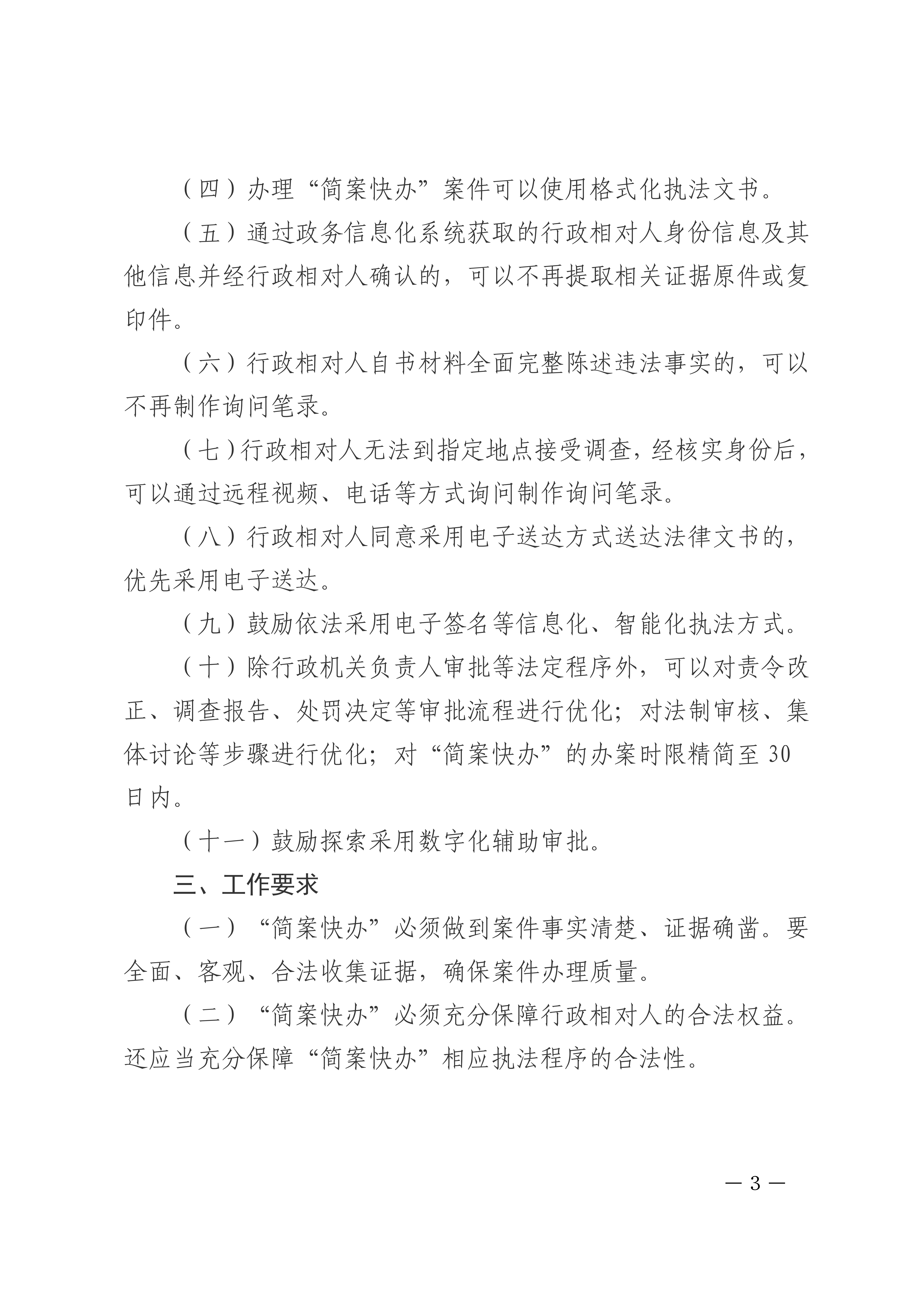 （四）办理“简案快办”案件可以使用格式化执法文书。

（五）通过政务信息化系统获取的行政相对人身份信息及其他信息并经行政相对人确认的，可以不再提取相关证据原件或复印件。

（六）行政相对人自书材料全面完整陈述违法事实的，可以不再制作询问笔录。

（七）行政相对人无法到指定地点接受调查，经核实身份后，可以通过远程视频、电话等方式询问制作询问笔录。

（八）行政相对人同意采用电子送达方式送达法律文书的，优先采用电子送达。

（九）鼓励依法采用电子签名等信息化、智能化执法方式。

（十）除行政机关负责人审批等法定程序外，可以对责令改正、调查报告、处罚决定等审批流程进行优化；对法制审核、集体讨论等步骤进行优化；对“简案快办”的办案时限精简至30日内。

（十一）鼓励探索采用数字化辅助审批。

三、工作要求

（一）“简案快办”必须做到案件事实清楚、证据确凿。要全面、客观、合法收集证据，确保案件办理质量。

（二）“简案快办”必须充分保障行政相对人的合法权益。还应当充分保障“简案快办”相应执法程序的合法性。

— 3 —